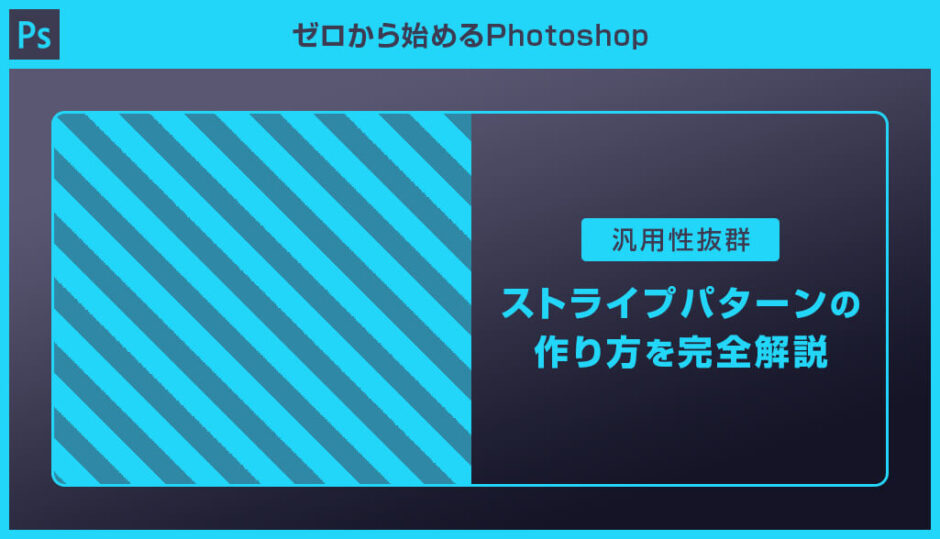 Ps

ゼロから始めるPhotoshop

汎用性抜群

ストライプパターンの作り方を完全解説